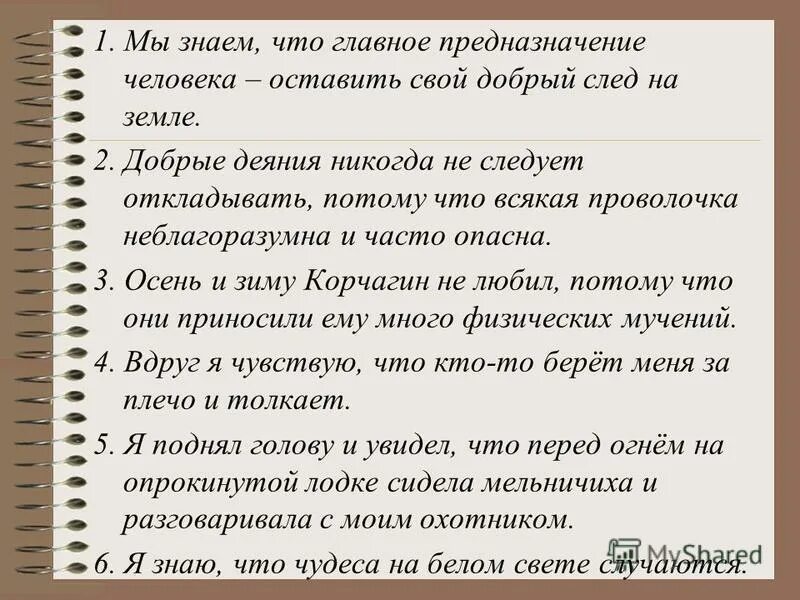 1. Мы знаем, что главное предназначение человека – оставить свой добрый след на земле.

2. Добрые деяния никогда не следует откладывать, потому что всякая проволочка неблагоразумна и часто опасна.

3. Осень и зиму Корчагин не любил, потому что они приносили ему много физических мучений.

4. Вдруг я чувствую, что кто-то берёт меня за плечо и толкает.

5. Я поднял голову и увидел, что перед огнём на опрокинутой лодке сидела мельничиха и разговаривала с моим охотником.

6. Я знаю, что чудеса на белом свете случаются.

MyShared